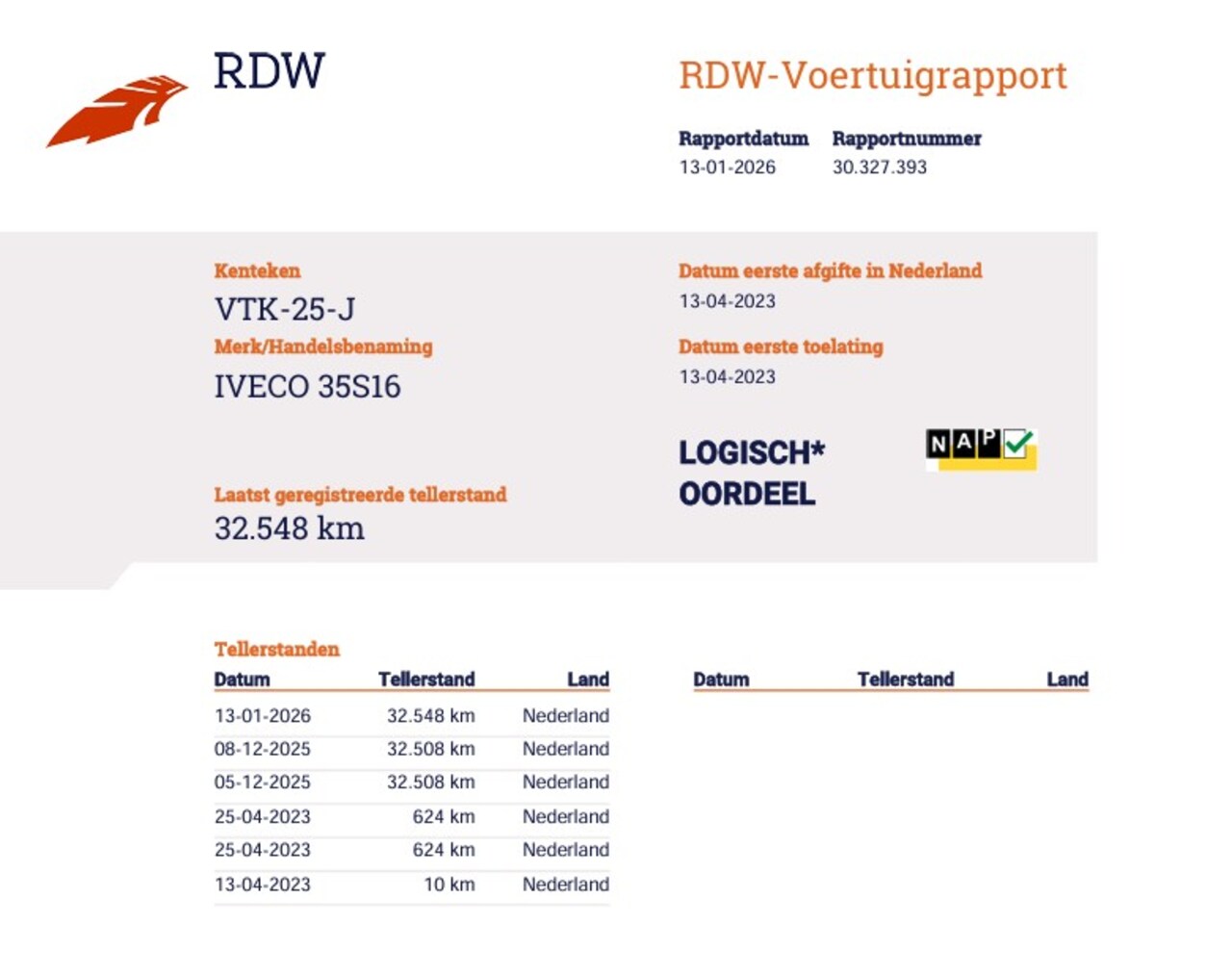 RDW

RDW-Voertuigrapport

Rapportdatum
13-01-2026

Rapportnummer
30.327.393

Kenteken
VTK-25-J

Merk/Handelsbenaming
IVECO 35S16

Laatst geregistreerde tellerstand
32.548 km

Datum eerste afgifte in Nederland
13-04-2023

Datum eerste toelating
13-04-2023

LOGISCH*
OORDEEL

NAP

Tellerstanden

| Datum | Tellerstand | Land |
|---|---|---|
| 13-01-2026 | 32.548 km | Nederland |
| 08-12-2025 | 32.508 km | Nederland |
| 05-12-2025 | 32.508 km | Nederland |
| 25-04-2023 | 624 km | Nederland |
| 25-04-2023 | 624 km | Nederland |
| 13-04-2023 | 10 km | Nederland |

| Datum | Tellerstand | Land |
|---|---|---|